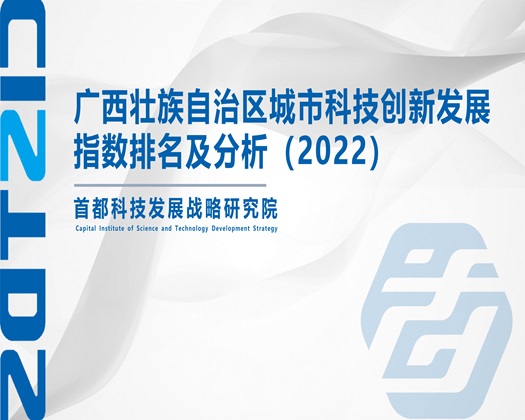 2022

广西壮族自治区城市科技创新发展指数排名及分析（2022）

首都科技发展战略研究院
Capital Institute of Science and Technology Development Strategy